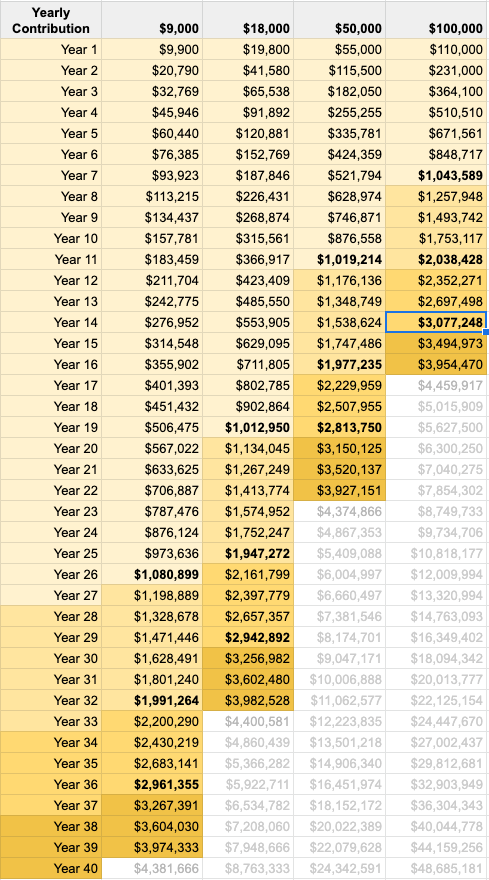 | Yearly Contribution | $9,000 | $18,000 | $50,000 | $100,000 |
|---|---|---|---|---|
| Year 1 | $9,900 | $19,800 | $55,000 | $110,000 |
| Year 2 | $20,790 | $41,580 | $115,500 | $231,000 |
| Year 3 | $32,769 | $65,538 | $182,050 | $364,100 |
| Year 4 | $45,946 | $91,892 | $255,255 | $510,510 |
| Year 5 | $60,440 | $120,881 | $335,781 | $671,561 |
| Year 6 | $76,385 | $152,769 | $424,359 | $848,717 |
| Year 7 | $93,923 | $187,846 | $521,794 | $1,043,589 |
| Year 8 | $113,215 | $226,431 | $628,974 | $1,257,948 |
| Year 9 | $134,437 | $268,874 | $746,871 | $1,493,742 |
| Year 10 | $157,781 | $315,561 | $876,558 | $1,753,117 |
| Year 11 | $183,459 | $366,917 | $1,019,214 | $2,038,428 |
| Year 12 | $211,704 | $423,409 | $1,176,136 | $2,352,271 |
| Year 13 | $242,775 | $485,550 | $1,348,749 | $2,697,498 |
| Year 14 | $276,952 | $553,905 | $1,538,624 | $3,077,248 |
| Year 15 | $314,548 | $629,095 | $1,747,486 | $3,494,973 |
| Year 16 | $355,902 | $711,805 | $1,977,235 | $3,954,470 |
| Year 17 | $401,393 | $802,785 | $2,229,959 | $4,459,917 |
| Year 18 | $451,432 | $902,864 | $2,507,955 | $5,015,909 |
| Year 19 | $506,475 | $1,012,950 | $2,813,750 | $5,627,500 |
| Year 20 | $567,022 | $1,134,045 | $3,150,125 | $6,300,250 |
| Year 21 | $633,625 | $1,267,249 | $3,520,137 | $7,040,275 |
| Year 22 | $706,887 | $1,413,774 | $3,927,151 | $7,854,302 |
| Year 23 | $787,476 | $1,574,952 | $4,374,866 | $8,749,733 |
| Year 24 | $876,124 | $1,752,247 | $4,867,353 | $9,734,706 |
| Year 25 | $973,636 | $1,947,272 | $5,409,088 | $10,818,177 |
| Year 26 | $1,080,899 | $2,161,799 | $6,004,997 | $12,009,994 |
| Year 27 | $1,198,889 | $2,397,779 | $6,660,497 | $13,320,994 |
| Year 28 | $1,328,678 | $2,657,357 | $7,381,546 | $14,763,093 |
| Year 29 | $1,471,446 | $2,942,892 | $8,174,701 | $16,349,402 |
| Year 30 | $1,628,491 | $3,256,982 | $9,047,171 | $18,094,342 |
| Year 31 | $1,801,240 | $3,602,480 | $10,006,888 | $20,013,777 |
| Year 32 | $1,991,264 | $3,982,528 | $11,062,577 | $22,125,154 |
| Year 33 | $2,200,290 | $4,400,581 | $12,223,835 | $24,447,670 |
| Year 34 | $2,430,219 | $4,860,439 | $13,501,218 | $27,002,437 |
| Year 35 | $2,683,141 | $5,366,282 | $14,906,340 | $29,812,681 |
| Year 36 | $2,961,355 | $5,922,711 | $16,451,974 | $32,903,949 |
| Year 37 | $3,267,391 | $6,534,782 | $18,152,172 | $36,304,343 |
| Year 38 | $3,604,030 | $7,208,060 | $20,022,389 | $40,044,778 |
| Year 39 | $3,974,333 | $7,948,666 | $22,079,628 | $44,159,256 |
| Year 40 | $4,381,666 | $8,763,333 | $24,342,591 | $48,685,181 |